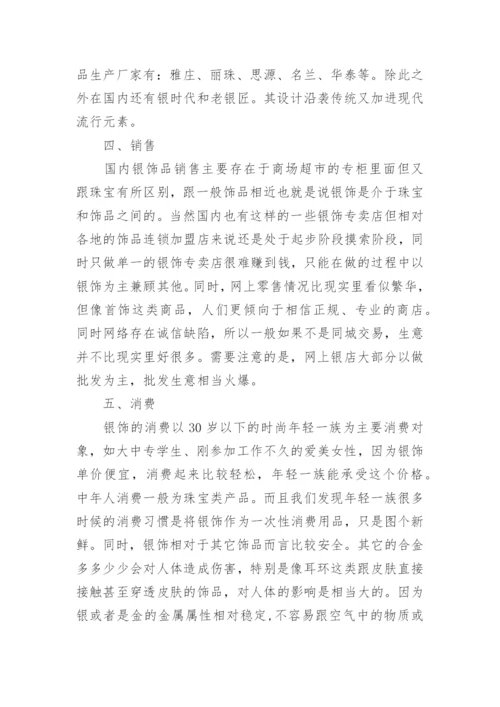 品生产厂家有：雅庄、丽珠、思源、名兰、华泰等。除此之外在国内还有银时代和老银匠。其设计沿袭传统又加进现代流行元素。

四、销售

国内银饰品销售主要存在于商场超市的专柜里面但又跟珠宝有所区别，跟一般饰品相近也就是说银饰是介于珠宝和饰品之间的。当然国内也有这样的一些银饰专卖店但相对各地的饰品连锁加盟店来说还是处于起步阶段摸索阶段，同时只做单一的银饰专卖店很难赚到钱，只能在做的过程中以银饰为主兼顾其他。同时，网上零售情况比现实里看似繁华，但像首饰这类商品，人们更倾向于相信正规、专业的商店。同时网络存在诚信缺陷，所以一般如果不是同城交易，生意并不比现实里好很多。需要注意的是，网上银店大部分以做批发为主，批发生意相当火爆。

五、消费

银饰的消费以 30 岁以下的时尚年轻一族为主要消费对象，如大中专学生、刚参加工作不久的爱美女性，因为银饰单价便宜，消费起来比较轻松，年轻一族能承受这个价格。中年人消费一般为珠宝类产品。而且我们发现年轻一族很多时候的消费习惯是将银饰作为一次性消费用品，只是图个新鲜。同时，银饰相对于其它饰品而言比较安全。其它的合金多多少少会对人体造成伤害，特别是像耳环这类跟皮肤直接接触甚至穿透皮肤的饰品，对人体的影响是相当大的。因为银或者是金的金属属性相对稳定,不容易跟空气中的物质或